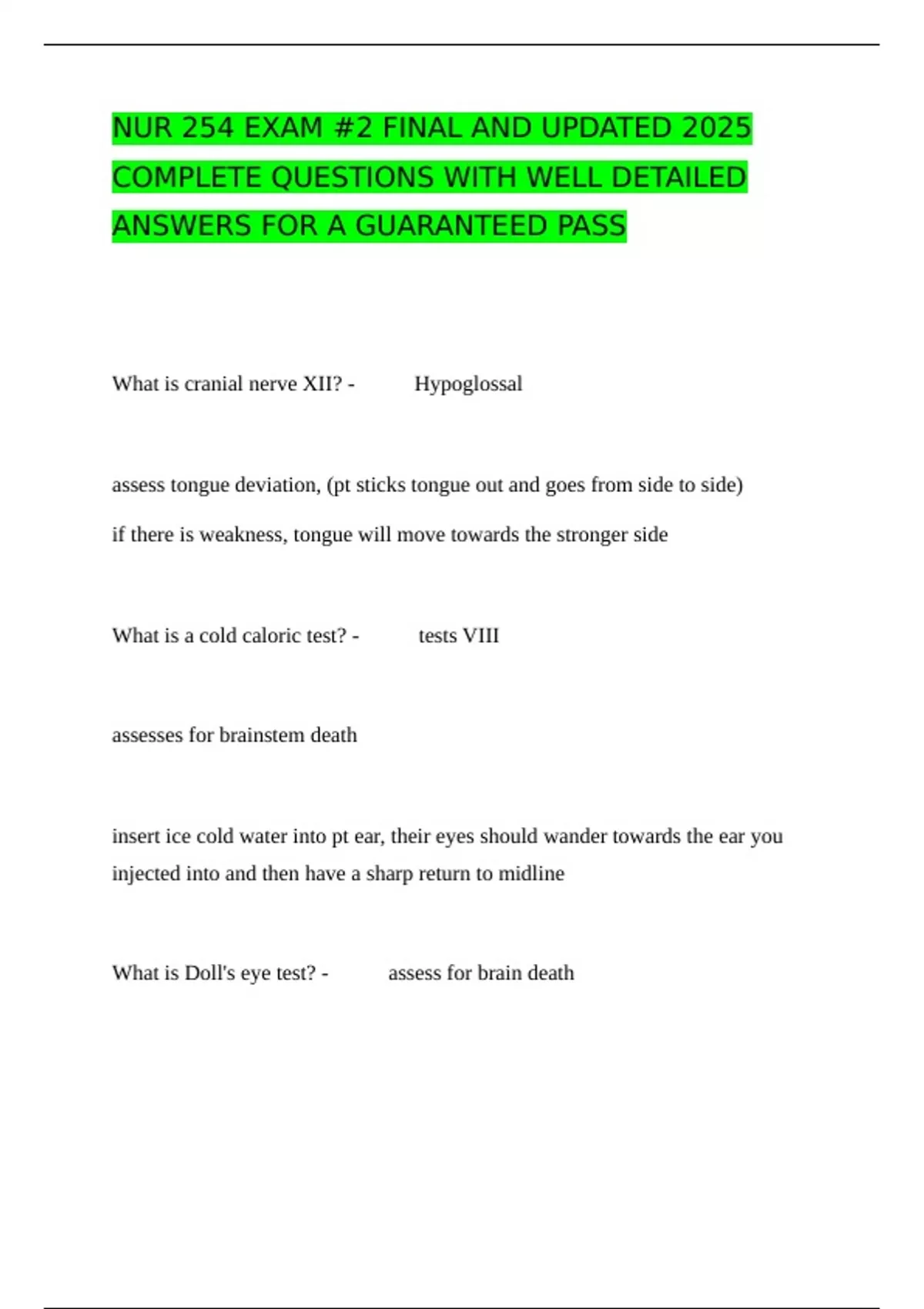 NUR 254 EXAM #2 FINAL AND UPDATED 2025 COMPLETE QUESTIONS WITH WELL DETAILED ANSWERS FOR A GUARANTEED PASS

What is cranial nerve XII? - Hypoglossal

assess tongue deviation, (pt sticks tongue out and goes from side to side)
if there is weakness, tongue will move towards the stronger side

What is a cold caloric test? - tests VIII

assesses for brainstem death

insert ice cold water into pt ear, their eyes should wander towards the ear you injected into and then have a sharp return to midline

What is Doll's eye test? - assess for brain death